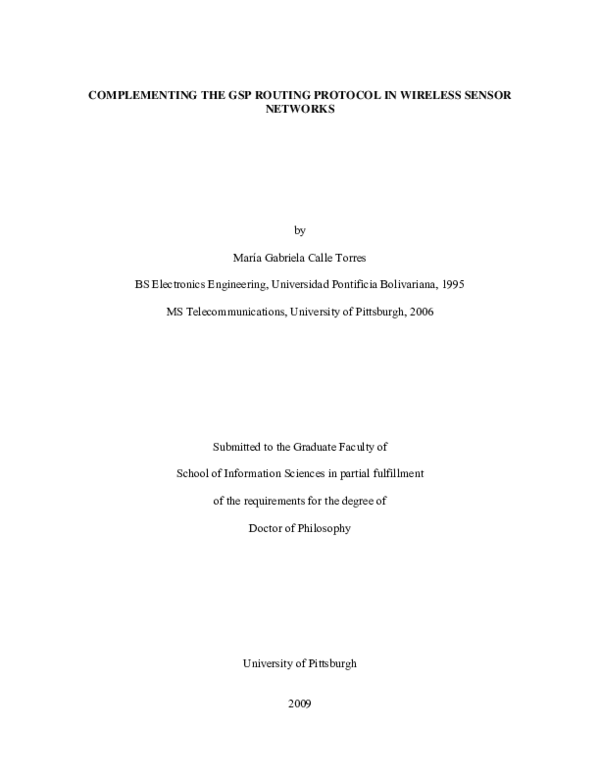 COMPLEMENTING THE GSP ROUTING PROTOCOL IN WIRELESS SENSOR NETWORKS

by

María Gabriela Calle Torres

BS Electronics Engineering, Universidad Pontificia Bolivariana, 1995

MS Telecommunications, University of Pittsburgh, 2006

Submitted to the Graduate Faculty of

School of Information Sciences in partial fulfillment

of the requirements for the degree of

Doctor of Philosophy

University of Pittsburgh

2009